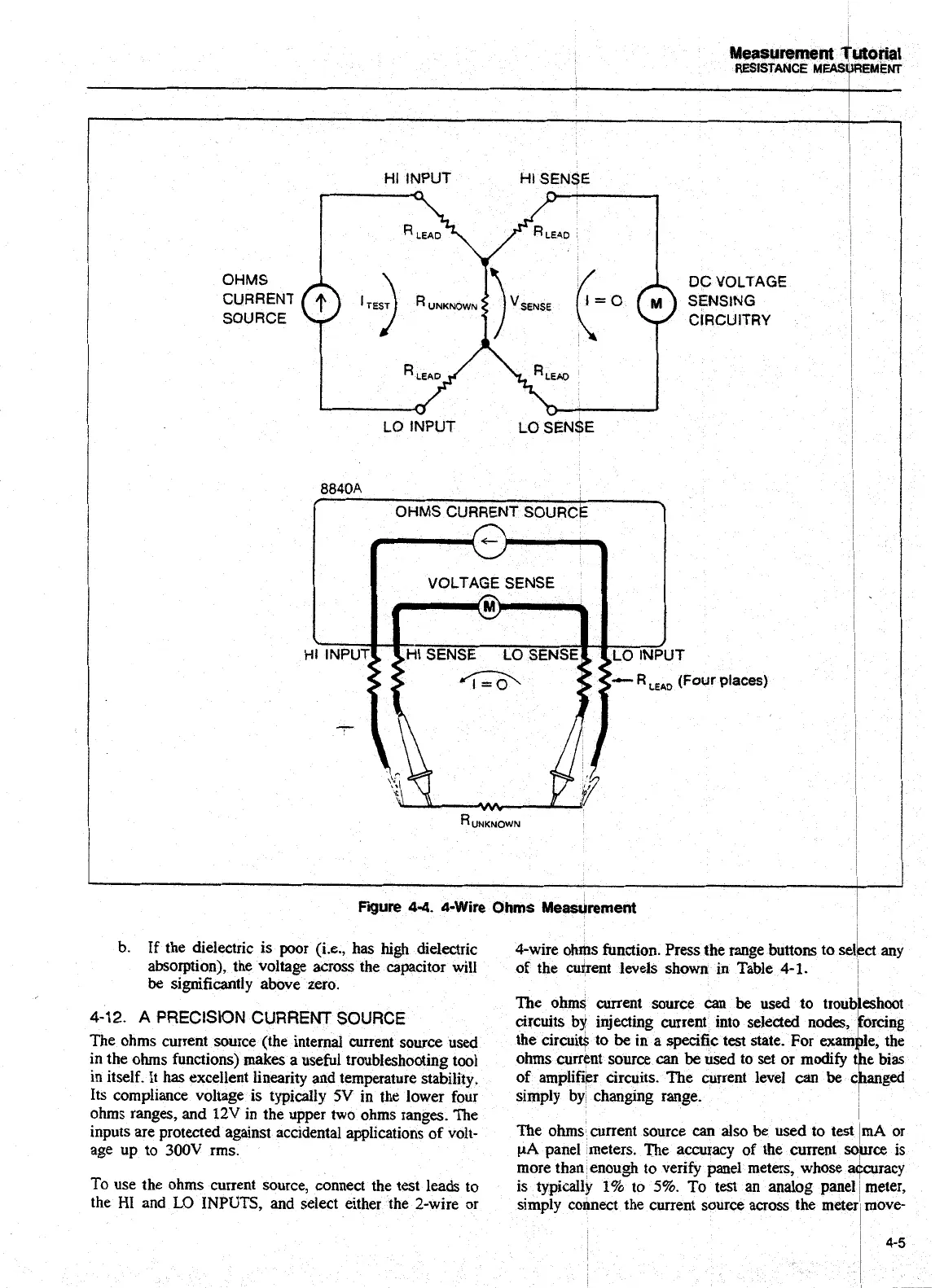 Measurement Tutorial
RESISTANCE MEASUREMENT

HI INPUT
HI SENSE
$R_{LEAD}$
$R_{LEAD}$
OHMS CURRENT SOURCE
$I_{TEST}$
$R_{UNKNOWN}$
$V_{SENSE}$
I = O
M
DC VOLTAGE SENSING CIRCUITRY
$R_{LEAD}$
$R_{LEAD}$
LO INPUT
LO SENSE

8840A
OHMS CURRENT SOURCE
VOLTAGE SENSE
M
HI INPUT
HI SENSE
LO SENSE
LO INPUT
I = O
$R_{LEAD}$ (Four places)
$R_{UNKNOWN}$

Figure 4-4. 4-Wire Ohms Measurement

b. If the dielectric is poor (i.e., has high dielectric absorption), the voltage across the capacitor will be significantly above zero.

4-12. A PRECISION CURRENT SOURCE

The ohms current source (the internal current source used in the ohms functions) makes a useful troubleshooting tool in itself. It has excellent linearity and temperature stability. Its compliance voltage is typically 5V in the lower four ohms ranges, and 12V in the upper two ohms ranges. The inputs are protected against accidental applications of voltage up to 300V rms.

To use the ohms current source, connect the test leads to the HI and LO INPUTS, and select either the 2-wire or 4-wire ohms function. Press the range buttons to select any of the current levels shown in Table 4-1.

The ohms current source can be used to troubleshoot circuits by injecting current into selected nodes, forcing the circuits to be in a specific test state. For example, the ohms current source can be used to set or modify the bias of amplifier circuits. The current level can be changed simply by changing range.

The ohms current source can also be used to test mA or μA panel meters. The accuracy of the current source is more than enough to verify panel meters, whose accuracy is typically 1% to 5%. To test an analog panel meter, simply connect the current source across the meter move-

4-5